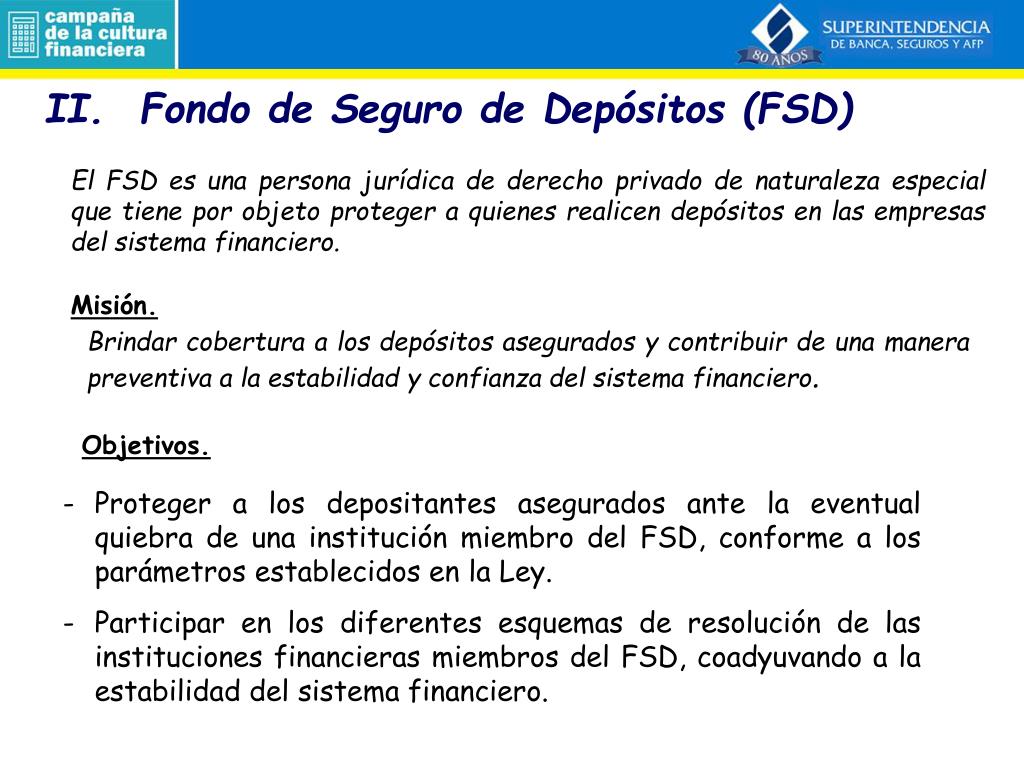 campaña de la cultura financiera

80 AÑOS
SUPERINTENDENCIA
DE BANCA, SEGUROS Y AFP

II. Fondo de Seguro de Depósitos (FSD)

El FSD es una persona jurídica de derecho privado de naturaleza especial que tiene por objeto proteger a quienes realicen depósitos en las empresas del sistema financiero.

Misión.

Brindar cobertura a los depósitos asegurados y contribuir de una manera preventiva a la estabilidad y confianza del sistema financiero.

Objetivos.

- Proteger a los depositantes asegurados ante la eventual quiebra de una institución miembro del FSD, conforme a los parámetros establecidos en la Ley.

- Participar en los diferentes esquemas de resolución de las instituciones financieras miembros del FSD, coadyuvando a la estabilidad del sistema financiero.